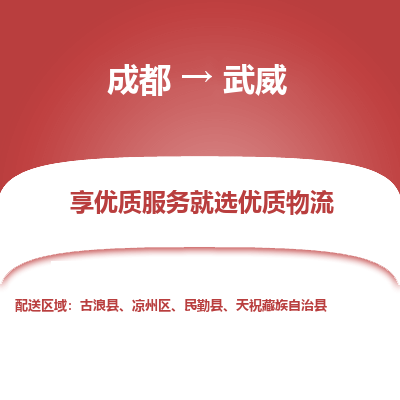 成都 → 武威

享优质服务就选优质物流

配送区域：古浪县、凉州区、民勤县、天祝藏族自治县